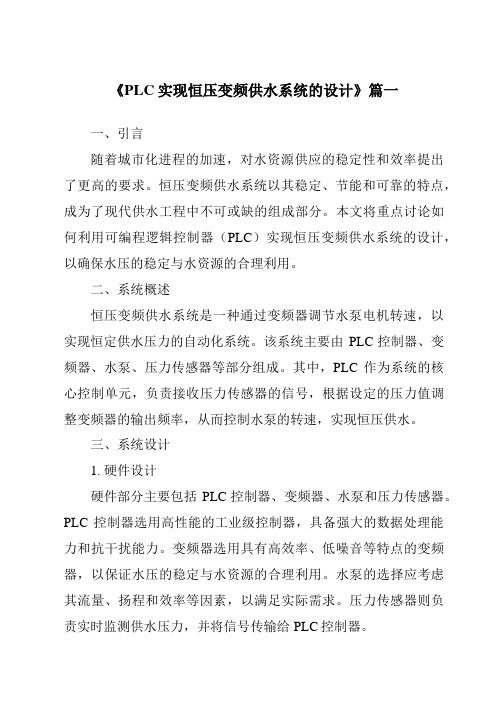 《PLC 实现恒压变频供水系统的设计》篇一

一、引言

随着城市化进程的加速，对水资源供应的稳定性和效率提出了更高的要求。恒压变频供水系统以其稳定、节能和可靠的特点，成为了现代供水工程中不可或缺的组成部分。本文将重点讨论如何利用可编程逻辑控制器（PLC）实现恒压变频供水系统的设计，以确保水压的稳定与水资源的合理利用。

二、系统概述

恒压变频供水系统是一种通过变频器调节水泵电机转速，以实现恒定供水压力的自动化系统。该系统主要由 PLC 控制器、变频器、水泵、压力传感器等部分组成。其中，PLC 作为系统的核心控制单元，负责接收压力传感器的信号，根据设定的压力值调整变频器的输出频率，从而控制水泵的转速，实现恒压供水。

三、系统设计

1. 硬件设计

硬件部分主要包括 PLC 控制器、变频器、水泵和压力传感器。PLC 控制器选用高性能的工业级控制器，具备强大的数据处理能力和抗干扰能力。变频器选用具有高效率、低噪音等特点的变频器，以保证水压的稳定与水资源的合理利用。水泵的选择应考虑其流量、扬程和效率等因素，以满足实际需求。压力传感器则负责实时监测供水压力，并将信号传输给 PLC 控制器。